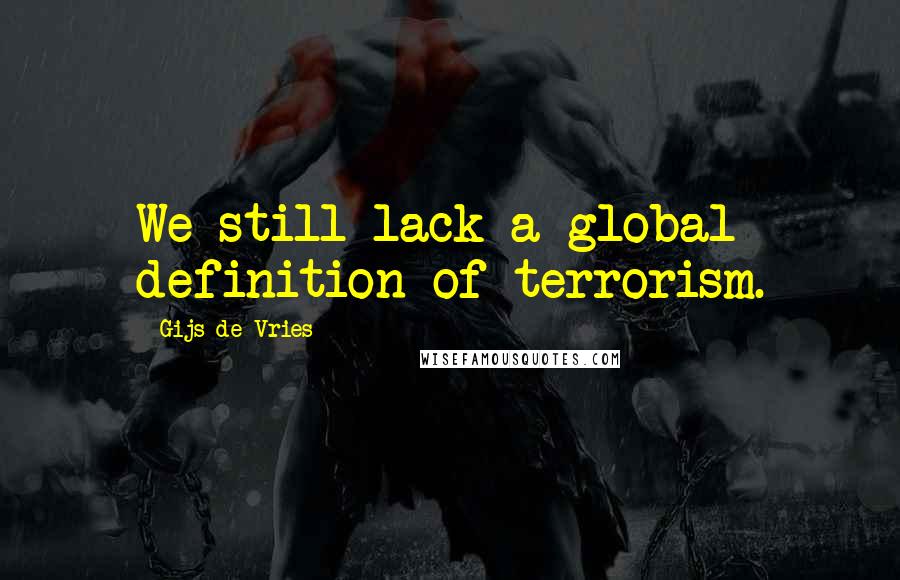 We still lack a global definition of terrorism.

Gijs de Vries

WISEFAMOUSQUOTES.COM